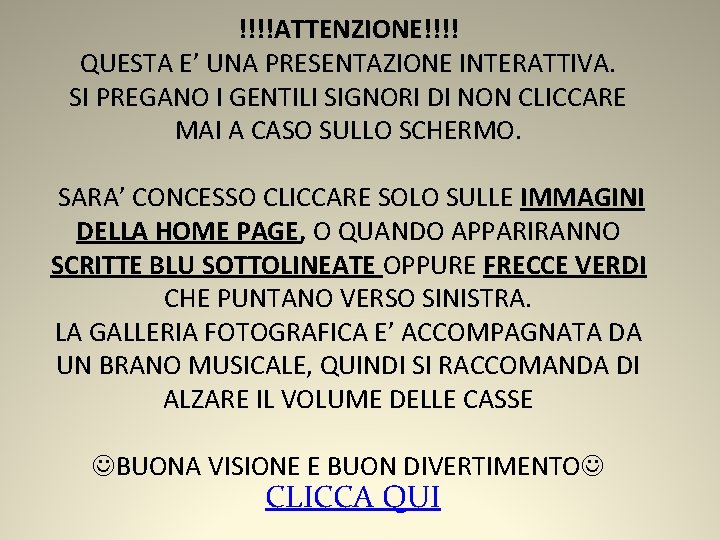 !!!!ATTENZIONE!!!!
QUESTA E’ UNA PRESENTAZIONE INTERATTIVA.
SI PREGANO I GENTILI SIGNORI DI NON CLICCARE MAI A CASO SULLO SCHERMO.

SARA’ CONCESSO CLICCARE SOLO SULLE IMMAGINI DELLA HOME PAGE, O QUANDO APPARIRANNO SCRITTE BLU SOTTOLINEATE OPPURE FRECCE VERDI CHE PUNTANO VERSO SINISTRA.
LA GALLERIA FOTOGRAFICA E’ ACCOMPAGNATA DA UN BRANO MUSICALE, QUINDI SI RACCOMANDA DI ALZARE IL VOLUME DELLE CASSE

☺BUONA VISIONE E BUON DIVERTIMENTO☺
CLICCA QUI